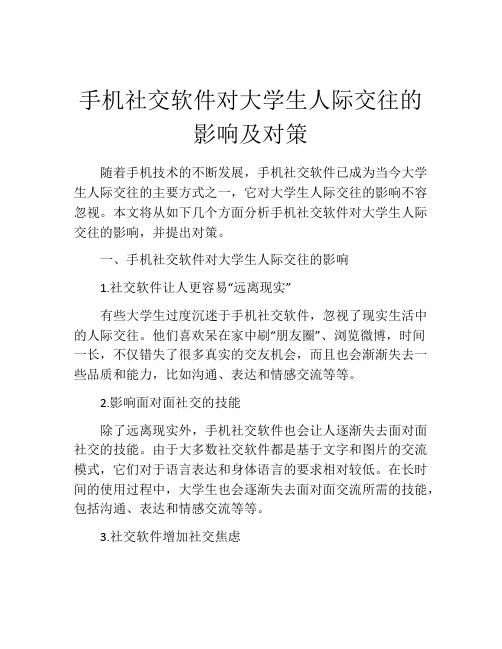 手机社交软件对大学生人际交往的影响及对策

随着手机技术的不断发展，手机社交软件已成为当今大学生人际交往的主要方式之一，它对大学生人际交往的影响不容忽视。本文将从如下几个方面分析手机社交软件对大学生人际交往的影响，并提出对策。

一、手机社交软件对大学生人际交往的影响

1.社交软件让人更容易“远离现实”

有些大学生过度沉迷于手机社交软件，忽视了现实生活中的人际交往。他们喜欢呆在家中刷“朋友圈”、浏览微博，时间一长，不仅错失了很多真实的交友机会，而且也会渐渐失去一些品质和能力，比如沟通、表达和情感交流等等。

2.影响面对面社交的技能

除了远离现实外，手机社交软件也会让人逐渐失去面对面社交的技能。由于大多数社交软件都是基于文字和图片的交流模式，它们对于语言表达和身体语言的要求相对较低。在长时间的使用过程中，大学生也会逐渐失去面对面交流所需的技能，包括沟通、表达和情感交流等等。

3.社交软件增加社交焦虑